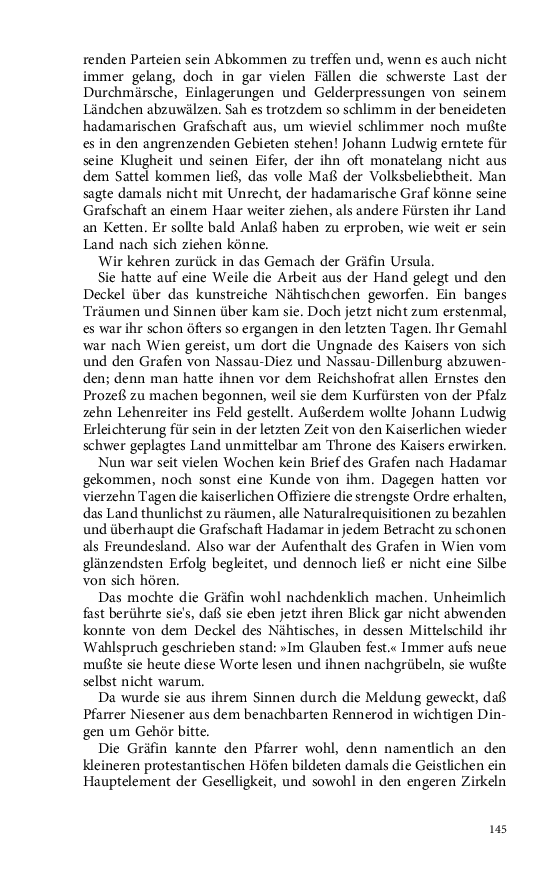 renden Parteien sein Abkommen zu treffen und, wenn es auch nicht immer gelang, doch in gar vielen Fällen die schwerste Last der Durchmärsche, Einlagerungen und Gelderpressungen von seinem Ländchen abzuwälzen. Sah es trotzdem so schlimm in der beneideten hadamarischen Grafschaft aus, um wieviel schlimmer noch mußte es in den angrenzenden Gebieten stehen! Johann Ludwig erntete für seine Klugheit und seinen Eifer, der ihn oft monatelang nicht aus dem Sattel kommen ließ, das volle Maß der Volksbeliebtheit. Man sagte damals nicht mit Unrecht, der hadamarische Graf könne seine Grafschaft an einem Haar weiter ziehen, als andere Fürsten ihr Land an Ketten. Er sollte bald Anlaß haben zu erproben, wie weit er sein Land nach sich ziehen könne.

Wir kehren zurück in das Gemach der Gräfin Ursula.

Sie hatte auf eine Weile die Arbeit aus der Hand gelegt und den Deckel über das kunstreiche Nähtischchen geworfen. Ein banges Träumen und Sinnen über kam sie. Doch jetzt nicht zum erstenmal, es war ihr schon öfters so ergangen in den letzten Tagen. Ihr Gemahl war nach Wien gereist, um dort die Ungnade des Kaisers von sich und den Grafen von Nassau-Diez und Nassau-Dillenburg abzuwenden; denn man hatte ihnen vor dem Reichshofrat allen Ernstes den Prozeß zu machen begonnen, weil sie dem Kurfürsten von der Pfalz zehn Lehenreiter ins Feld gestellt. Außerdem wollte Johann Ludwig Erleichterung für sein in der letzten Zeit von den Kaiserlichen wieder schwer geplagtes Land unmittelbar am Throne des Kaisers erwirken.

Nun war seit vielen Wochen kein Brief des Grafen nach Hadamar gekommen, noch sonst eine Kunde von ihm. Dagegen hatten vor vierzehn Tagen die kaiserlichen Offiziere die strengste Ordre erhalten, das Land thunlichst zu räumen, alle Naturalrequisitionen zu bezahlen und überhaupt die Grafschaft Hadamar in jedem Betracht zu schonen als Freundesland. Also war der Aufenthalt des Grafen in Wien vom glänzendsten Erfolg begleitet, und dennoch ließ er nicht eine Silbe von sich hören.

Das mochte die Gräfin wohl nachdenklich machen. Unheimlich fast berührte sie's, daß sie eben jetzt ihren Blick gar nicht abwenden konnte von dem Deckel des Nähtisches, in dessen Mittelschild ihr Wahlspruch geschrieben stand: »Im Glauben fest.« Immer aufs neue mußte sie heute diese Worte lesen und ihnen nachgrübeln, sie wußte selbst nicht warum.

Da wurde sie aus ihrem Sinnen durch die Meldung geweckt, daß Pfarrer Niesener aus dem benachbarten Rennerod in wichtigen Dingen um Gehör bitte.

Die Gräfin kannte den Pfarrer wohl, denn namentlich an den kleineren protestantischen Höfen bildeten damals die Geistlichen ein Hauptelement der Geselligkeit, und sowohl in den engeren Zirkeln

145